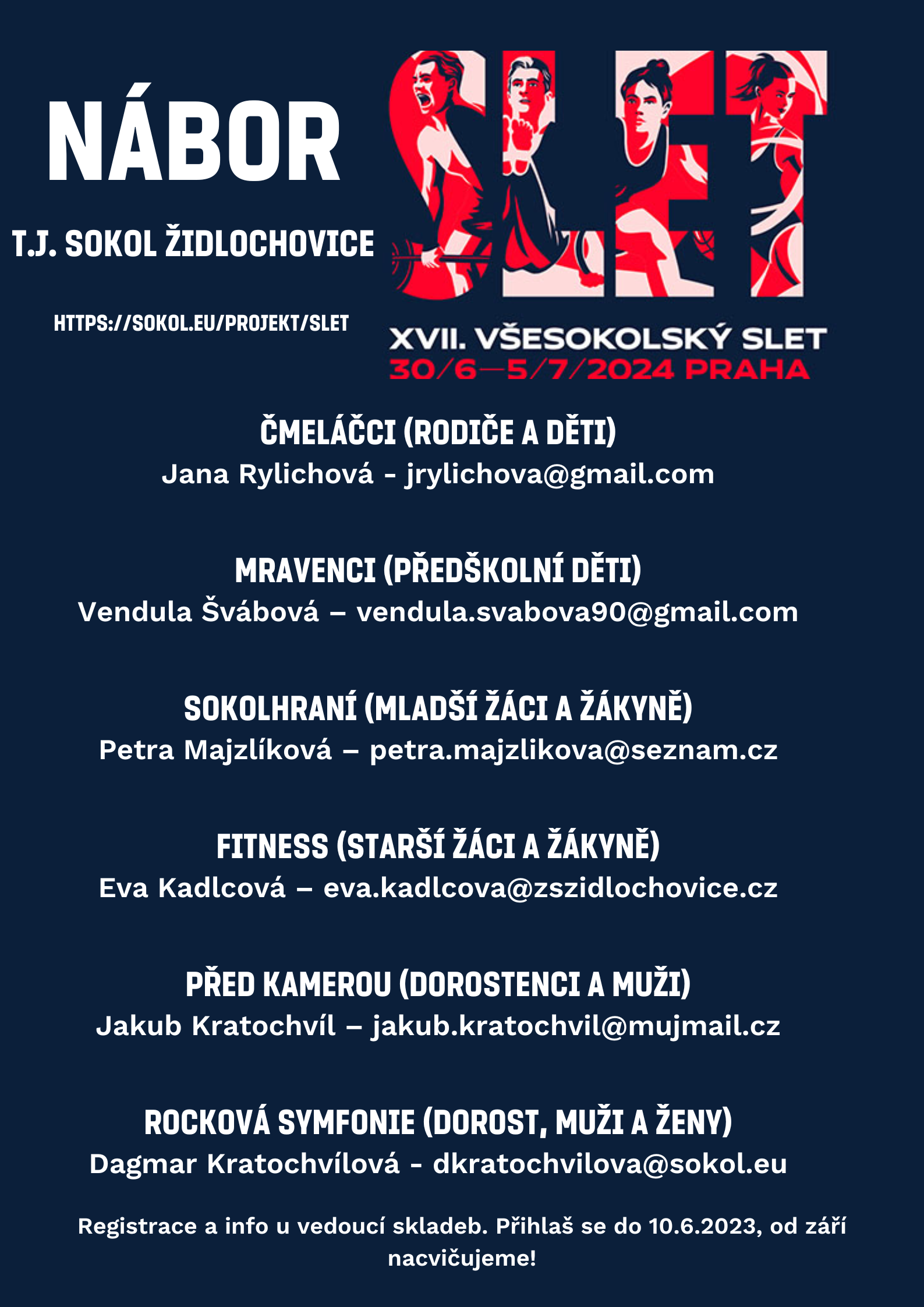 NÁBOR

T.J. SOKOL ŽIDLOCHOVICE

HTTPS://SOKOL.EU/PROJEKT/SLET

SLET

XVII. VŠESOKOLSKÝ SLET
30/6—5/7/2024 PRAHA

ČMELÁČCI (RODIČE A DĚTI)
Jana Rylichová - jrylichova@gmail.com

MRAVENCI (PŘEDŠKOLNÍ DĚTI)
Vendula Švábová – vendula.svabova90@gmail.com

SOKOLHRANÍ (MLADŠÍ ŽÁCI A ŽÁKYNĚ)
Petra Majzlíková – petra.majzlikova@seznam.cz

FITNESS (STARŠÍ ŽÁCI A ŽÁKYNĚ)
Eva Kadlcová – eva.kadlcova@zszidlochovice.cz

PŘED KAMEROU (DOROSTENCI A MUŽI)
Jakub Kratochvíl – jakub.kratochvil@mujmail.cz

ROCKOVÁ SYMFONIE (DOROST, MUŽI A ŽENY)
Dagmar Kratochvílová - dkratochvilova@sokol.eu

Registrace a info u vedoucí skladeb. Přihlaš se do 10.6.2023, od září nacvičujeme!